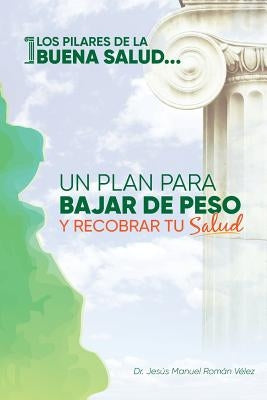 LOS PILARES DE LA
BUENA SALUD...

UN PLAN PARA
BAJAR DE PESO
Y RECOBRAR TU Salud

Dr. Jesús Manuel Román Vélez